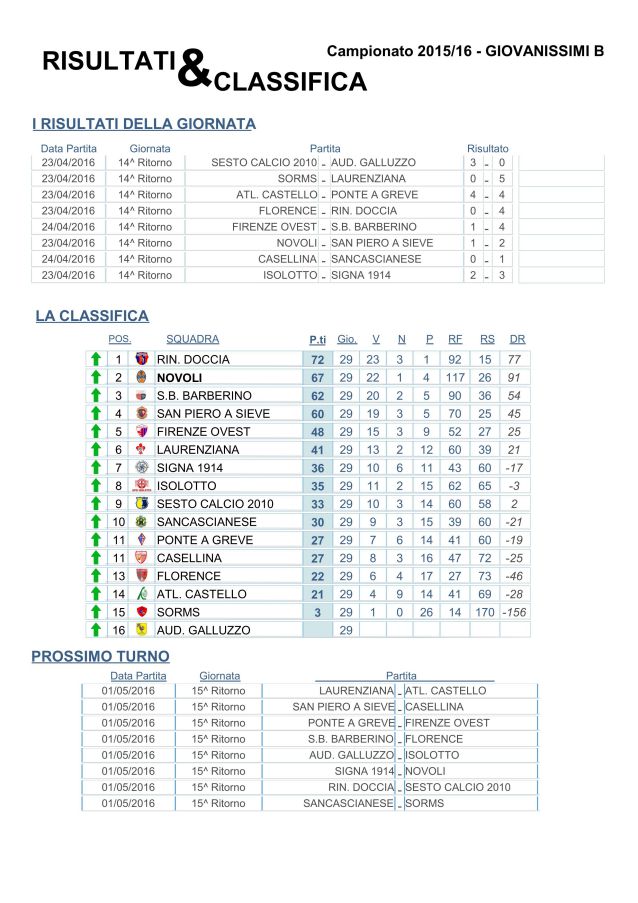 RISULTATI & CLASSIFICA

Campionato 2015/16 - GIOVANISSIMI B

I RISULTATI DELLA GIORNATA

| Data Partita | Giornata | Partita | | | Risultato | | |
|---|---|---|---|---|---|---|---|
| 23/04/2016 | 14^ Ritorno | SESTO CALCIO 2010 | - | AUD. GALLUZZO | 3 | - | 0 |
| 23/04/2016 | 14^ Ritorno | SORMS | - | LAURENZIANA | 0 | - | 5 |
| 23/04/2016 | 14^ Ritorno | ATL. CASTELLO | - | PONTE A GREVE | 4 | - | 4 |
| 23/04/2016 | 14^ Ritorno | FLORENCE | - | RIN. DOCCIA | 0 | - | 4 |
| 24/04/2016 | 14^ Ritorno | FIRENZE OVEST | - | S.B. BARBERINO | 1 | - | 4 |
| 23/04/2016 | 14^ Ritorno | NOVOLI | - | SAN PIERO A SIEVE | 1 | - | 2 |
| 24/04/2016 | 14^ Ritorno | CASELLINA | - | SANCASCIANESE | 0 | - | 1 |
| 23/04/2016 | 14^ Ritorno | ISOLOTTO | - | SIGNA 1914 | 2 | - | 3 |

LA CLASSIFICA

| POS. | SQUADRA | P.ti | Gio. | V | N | P | RF | RS | DR |
|---|---|---|---|---|---|---|---|---|---|
| 1 | RIN. DOCCIA | 72 | 29 | 23 | 3 | 1 | 92 | 15 | 77 |
| 2 | NOVOLI | 67 | 29 | 22 | 1 | 4 | 117 | 26 | 91 |
| 3 | S.B. BARBERINO | 62 | 29 | 20 | 2 | 5 | 90 | 36 | 54 |
| 4 | SAN PIERO A SIEVE | 60 | 29 | 19 | 3 | 5 | 70 | 25 | 45 |
| 5 | FIRENZE OVEST | 48 | 29 | 15 | 3 | 9 | 52 | 27 | 25 |
| 6 | LAURENZIANA | 41 | 29 | 13 | 2 | 12 | 60 | 39 | 21 |
| 7 | SIGNA 1914 | 36 | 29 | 10 | 6 | 11 | 43 | 60 | -17 |
| 8 | ISOLOTTO | 35 | 29 | 11 | 2 | 15 | 62 | 65 | -3 |
| 9 | SESTO CALCIO 2010 | 33 | 29 | 10 | 3 | 14 | 60 | 58 | 2 |
| 10 | SANCASCIANESE | 30 | 29 | 9 | 3 | 15 | 39 | 60 | -21 |
| 11 | PONTE A GREVE | 27 | 29 | 7 | 6 | 14 | 41 | 60 | -19 |
| 11 | CASELLINA | 27 | 29 | 8 | 3 | 16 | 47 | 72 | -25 |
| 13 | FLORENCE | 22 | 29 | 6 | 4 | 17 | 27 | 73 | -46 |
| 14 | ATL. CASTELLO | 21 | 29 | 4 | 9 | 14 | 41 | 69 | -28 |
| 15 | SORMS | 3 | 29 | 1 | 0 | 26 | 14 | 170 | -156 |
| 16 | AUD. GALLUZZO | | 29 | | | | | | |

PROSSIMO TURNO

| Data Partita | Giornata | Partita | | |
|---|---|---|---|---|
| 01/05/2016 | 15^ Ritorno | LAURENZIANA | - | ATL. CASTELLO |
| 01/05/2016 | 15^ Ritorno | SAN PIERO A SIEVE | - | CASELLINA |
| 01/05/2016 | 15^ Ritorno | PONTE A GREVE | - | FIRENZE OVEST |
| 01/05/2016 | 15^ Ritorno | S.B. BARBERINO | - | FLORENCE |
| 01/05/2016 | 15^ Ritorno | AUD. GALLUZZO | - | ISOLOTTO |
| 01/05/2016 | 15^ Ritorno | SIGNA 1914 | - | NOVOLI |
| 01/05/2016 | 15^ Ritorno | RIN. DOCCIA | - | SESTO CALCIO 2010 |
| 01/05/2016 | 15^ Ritorno | SANCASCIANESE | - | SORMS |